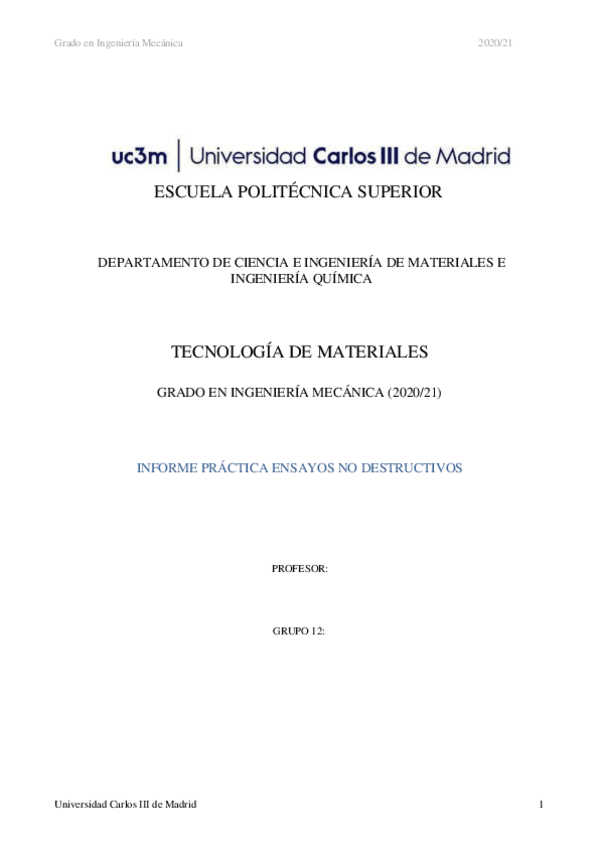 Grado en Ingeniería Mecánica 2020/21

uc3m | Universidad Carlos III de Madrid

ESCUELA POLITÉCNICA SUPERIOR

DEPARTAMENTO DE CIENCIA E INGENIERÍA DE MATERIALES E INGENIERÍA QUÍMICA

TECNOLOGÍA DE MATERIALES

GRADO EN INGENIERÍA MECÁNICA (2020/21)

INFORME PRÁCTICA ENSAYOS NO DESTRUCTIVOS

PROFESOR:

GRUPO 12:

Universidad Carlos III de Madrid 1